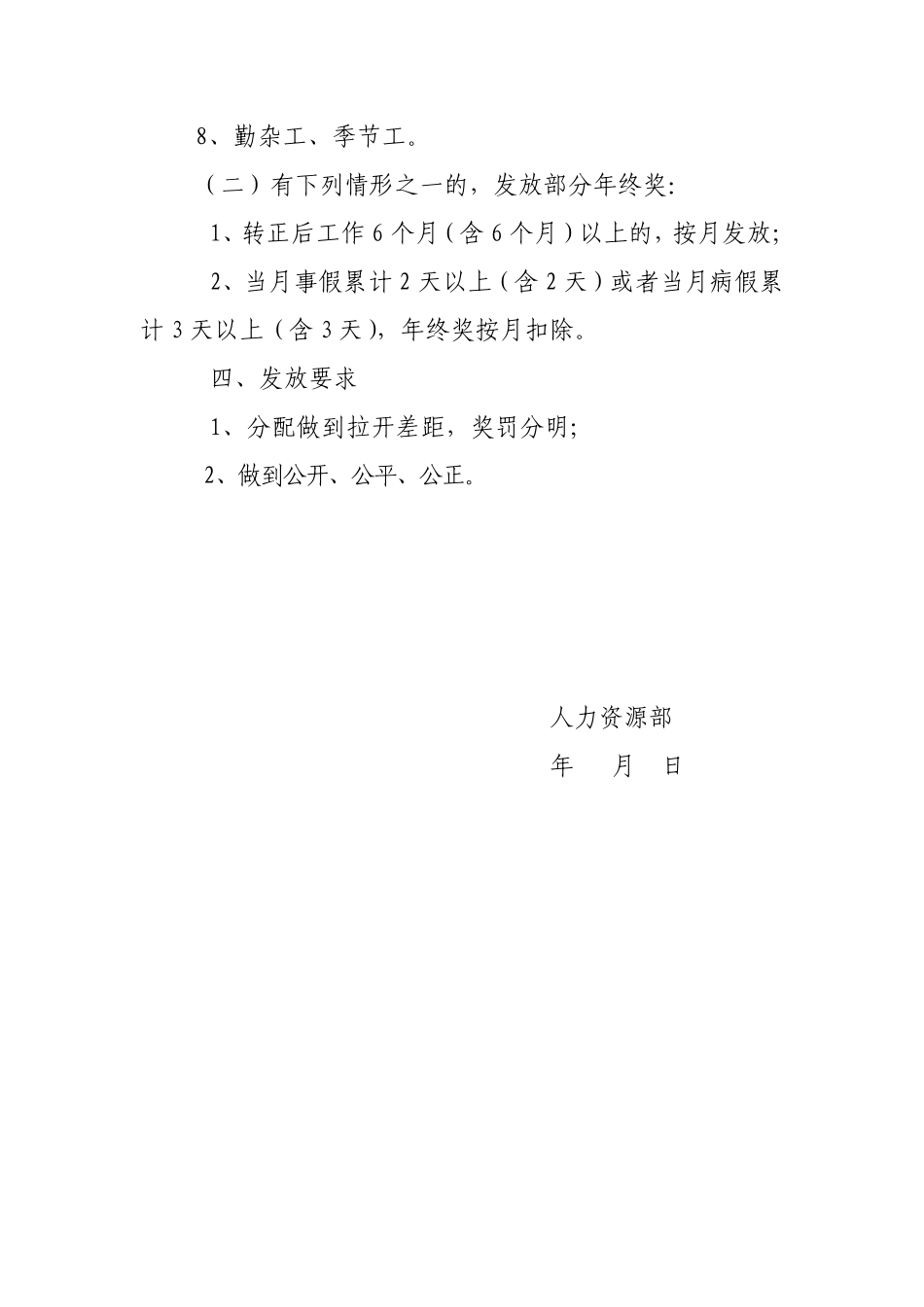 8、勤杂工、季节工。

（二）有下列情形之一的，发放部分年终奖：

1、转正后工作 6 个月（含 6 个月）以上的，按月发放；

2、当月事假累计 2 天以上（含 2 天）或者当月病假累计 3 天以上（含 3 天），年终奖按月扣除。

四、发放要求

1、分配做到拉开差距，奖罚分明；

2、做到公开、公平、公正。

人力资源部

年　月　日